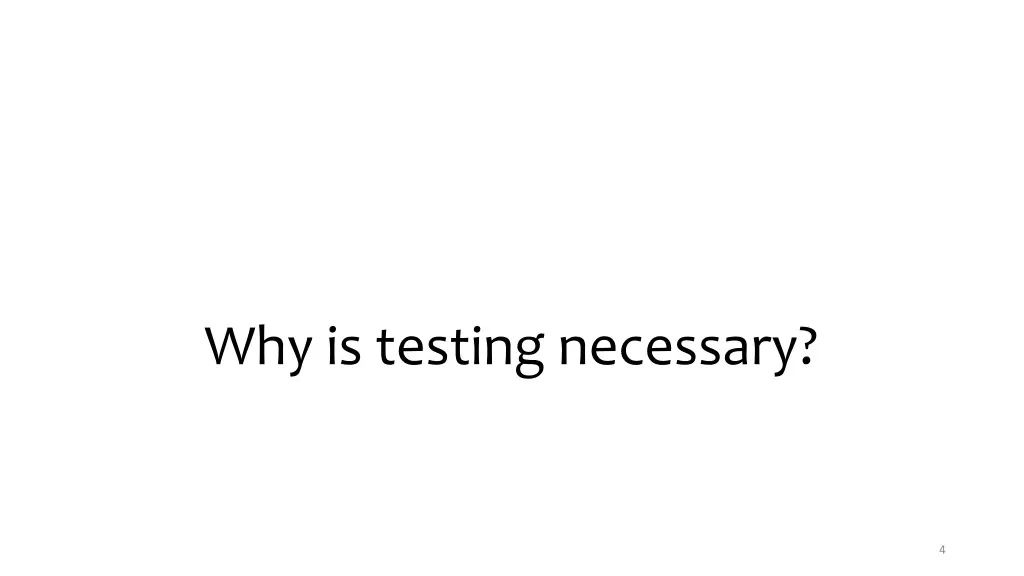 Why is testing necessary?

4